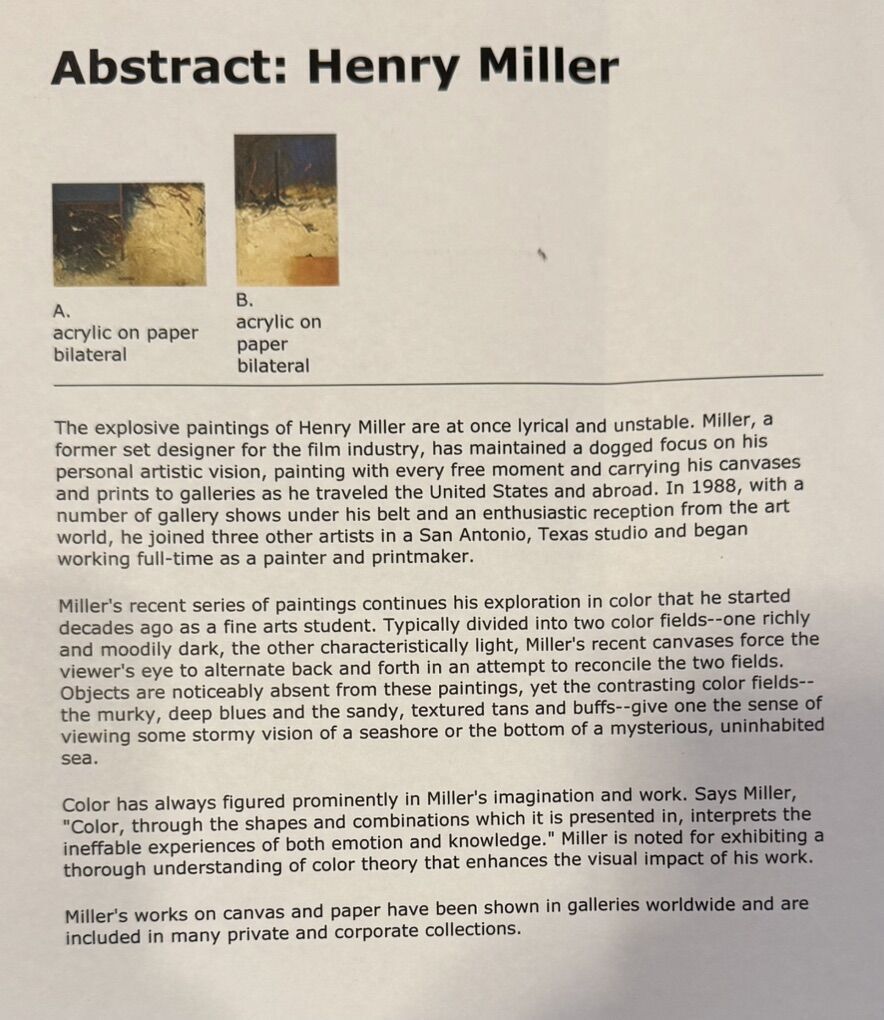 Abstract: Henry Miller

A.
acrylic on paper
bilateral

B.
acrylic on
paper
bilateral

The explosive paintings of Henry Miller are at once lyrical and unstable. Miller, a former set designer for the film industry, has maintained a dogged focus on his personal artistic vision, painting with every free moment and carrying his canvases and prints to galleries as he traveled the United States and abroad. In 1988, with a number of gallery shows under his belt and an enthusiastic reception from the art world, he joined three other artists in a San Antonio, Texas studio and began working full-time as a painter and printmaker.

Miller's recent series of paintings continues his exploration in color that he started decades ago as a fine arts student. Typically divided into two color fields--one richly and moodily dark, the other characteristically light, Miller's recent canvases force the viewer's eye to alternate back and forth in an attempt to reconcile the two fields. Objects are noticeably absent from these paintings, yet the contrasting color fields--the murky, deep blues and the sandy, textured tans and buffs--give one the sense of viewing some stormy vision of a seashore or the bottom of a mysterious, uninhabited sea.

Color has always figured prominently in Miller's imagination and work. Says Miller, "Color, through the shapes and combinations which it is presented in, interprets the ineffable experiences of both emotion and knowledge." Miller is noted for exhibiting a thorough understanding of color theory that enhances the visual impact of his work.

Miller's works on canvas and paper have been shown in galleries worldwide and are included in many private and corporate collections.